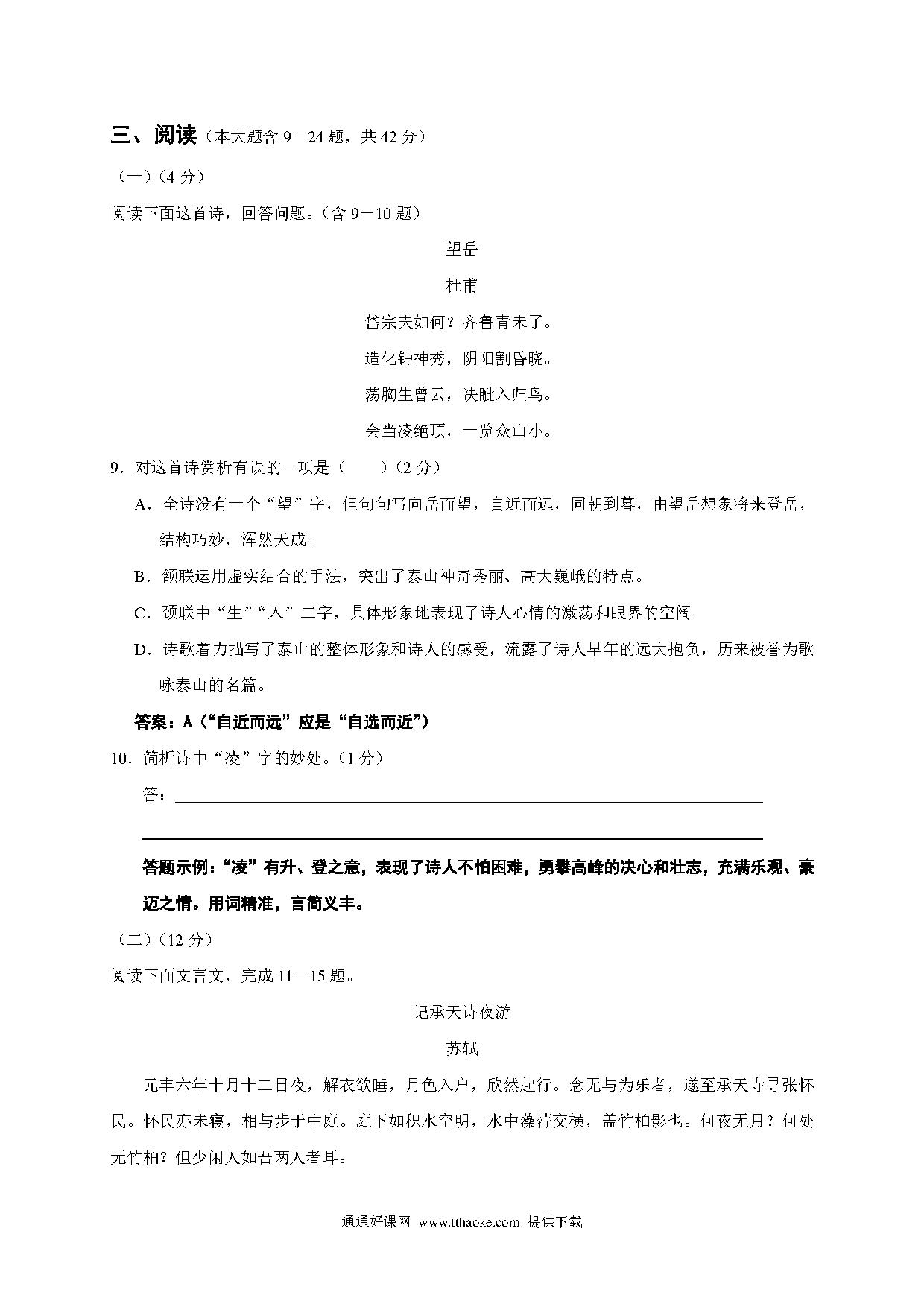 三、阅读（本大题含 9－24 题，共 42 分）

（一）（4 分）

阅读下面这首诗，回答问题。（含 9－10 题）

望岳

杜甫

岱宗夫如何？齐鲁青未了。

造化钟神秀，阴阳割昏晓。

荡胸生曾云，决眦入归鸟。

会当凌绝顶，一览众山小。

9．对这首诗赏析有误的一项是（　　）（2 分）

A．全诗没有一个“望”字，但句句写向岳而望，自近而远，同朝到暮，由望岳想象将来登岳，结构巧妙，浑然天成。

B．颔联运用虚实结合的手法，突出了泰山神奇秀丽、高大巍峨的特点。

C．颈联中“生”“入”二字，具体形象地表现了诗人心情的激荡和眼界的空阔。

D．诗歌着力描写了泰山的整体形象和诗人的感受，流露了诗人早年的远大抱负，历来被誉为歌咏泰山的名篇。

答案：A（“自近而远”应是“自选而近”）

10．简析诗中“凌”字的妙处。（1 分）

答：

答题示例：“凌”有升、登之意，表现了诗人不怕困难，勇攀高峰的决心和壮志，充满乐观、豪迈之情。用词精准，言简义丰。

（二）（12 分）

阅读下面文言文，完成 11－15 题。

记承天诗夜游

苏轼

元丰六年十月十二日夜，解衣欲睡，月色入户，欣然起行。念无与为乐者，遂至承天寺寻张怀民。怀民亦未寝，相与步于中庭。庭下如积水空明，水中藻荇交横，盖竹柏影也。何夜无月？何处无竹柏？但少闲人如吾两人者耳。

通通好课网 www.tthaoke.com 提供下载